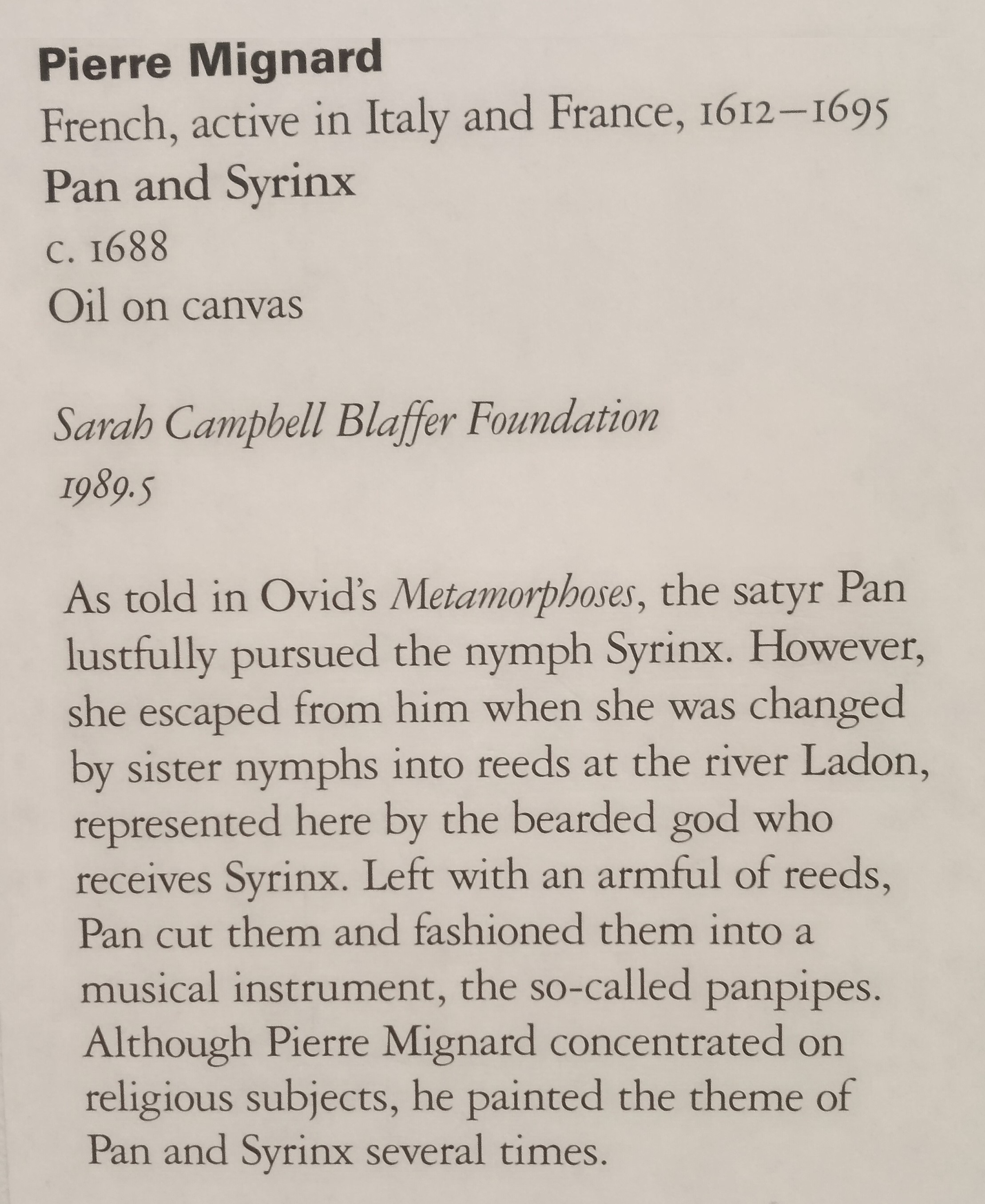 Pierre Mignard
French, active in Italy and France, 1612–1695
Pan and Syrinx
c. 1688
Oil on canvas

Sarah Campbell Blaffer Foundation
1989.5

As told in Ovid's Metamorphoses, the satyr Pan lustfully pursued the nymph Syrinx. However, she escaped from him when she was changed by sister nymphs into reeds at the river Ladon, represented here by the bearded god who receives Syrinx. Left with an armful of reeds, Pan cut them and fashioned them into a musical instrument, the so-called panpipes. Although Pierre Mignard concentrated on religious subjects, he painted the theme of Pan and Syrinx several times.